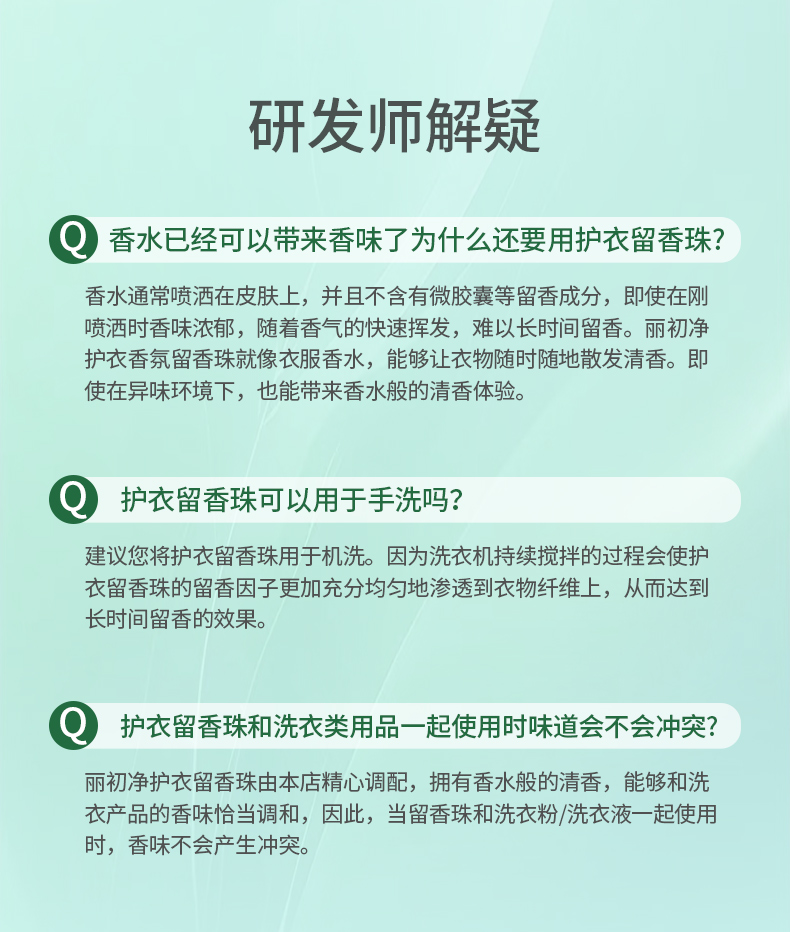 研发师解疑

Q 香水已经可以带来香味了为什么还要用护衣留香珠？

香水通常喷洒在皮肤上，并且不含有微胶囊等留香成分，即使在刚喷洒时香味浓郁，随着香气的快速挥发，难以长时间留香。丽初净护衣香氛留香珠就像衣服香水，能够让衣物随时随地散发清香。即使在异味环境下，也能带来香水般的清香体验。

Q 护衣留香珠可以用于手洗吗？

建议您将护衣留香珠用于机洗。因为洗衣机持续搅拌的过程会使护衣留香珠的留香因子更加充分均匀地渗透到衣物纤维上，从而达到长时间留香的效果。

Q 护衣留香珠和洗衣类用品一起使用时味道会不会冲突？

丽初净护衣留香珠由本店精心调配，拥有香水般的清香，能够和洗衣产品的香味恰当调和，因此，当留香珠和洗衣粉/洗衣液一起使用时，香味不会产生冲突。